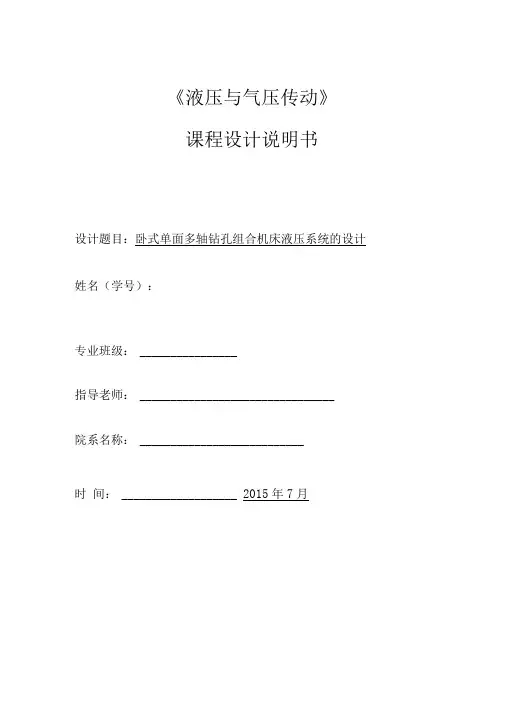 《液压与气压传动》

课程设计说明书

设计题目：卧式单面多轴钻孔组合机床液压系统的设计

姓名（学号）：

专业班级：

指导老师：

院系名称：

时 间： 2015 年 7 月